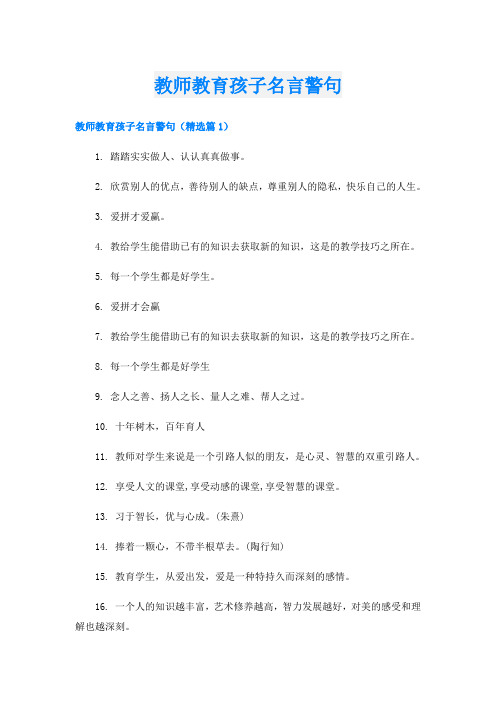 教师教育孩子名言警句

教师教育孩子名言警句（精选篇1）

1. 踏踏实实做人、认认真真做事。

2. 欣赏别人的优点，善待别人的缺点，尊重别人的隐私，快乐自己的人生。

3. 爱拼才爱赢。

4. 教给学生能借助已有的知识去获取新的知识，这是的教学技巧之所在。

5. 每一个学生都是好学生。

6. 爱拼才会赢

7. 教给学生能借助已有的知识去获取新的知识，这是的教学技巧之所在。

8. 每一个学生都是好学生

9. 念人之善、扬人之长、量人之难、帮人之过。

10. 十年树木，百年育人

11. 教师对学生来说是一个引路人似的朋友，是心灵、智慧的双重引路人。

12. 享受人文的课堂,享受动感的课堂,享受智慧的课堂。

13. 习于智长，优与心成。(朱熹)

14. 捧着一颗心，不带半根草去。(陶行知)

15. 教育学生，从爱出发，爱是一种特持久而深刻的感情。

16. 一个人的知识越丰富，艺术修养越高，智力发展越好，对美的感受和理解也越深刻。